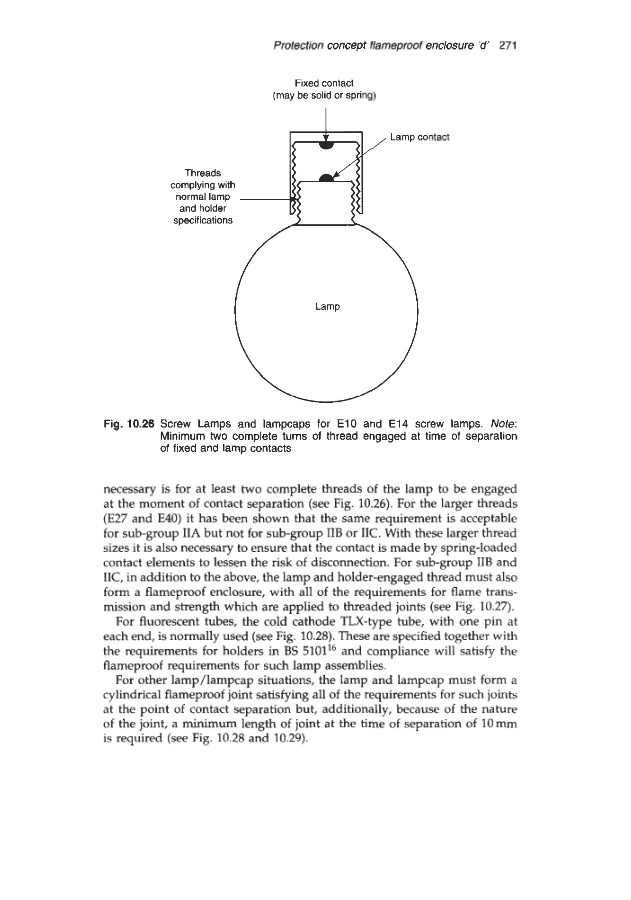 Protection concept flameproof enclosure 'd' 271

Fixed contact (may be solid or spring)

Lamp contact

Threads complying with normal lamp and holder specifications

Lamp

Fig. 10.26 Screw Lamps and lampcaps for E10 and E14 screw lamps. Note: Minimum two complete turns of thread engaged at time of separation of fixed and lamp contacts

necessary is for at least two complete threads of the lamp to be engaged at the moment of contact separation (see Fig. 10.26). For the larger threads (E27 and E40) it has been shown that the same requirement is acceptable for sub-group IIA but not for sub-group IIB or IIC. With these larger thread sizes it is also necessary to ensure that the contact is made by spring-loaded contact elements to lessen the risk of disconnection. For sub-group IIB and IIC, in addition to the above, the lamp and holder-engaged thread must also form a flameproof enclosure, with all of the requirements for flame transmission and strength which are applied to threaded joints (see Fig. 10.27).

For fluorescent tubes, the cold cathode TLX-type tube, with one pin at each end, is normally used (see Fig. 10.28). These are specified together with the requirements for holders in BS 5101$^{16}$ and compliance will satisfy the flameproof requirements for such lamp assemblies.

For other lamp/lampcap situations, the lamp and lampcap must form a cylindrical flameproof joint satisfying all of the requirements for such joints at the point of contact separation but, additionally, because of the nature of the joint, a minimum length of joint at the time of separation of 10 mm is required (see Fig. 10.28 and 10.29).